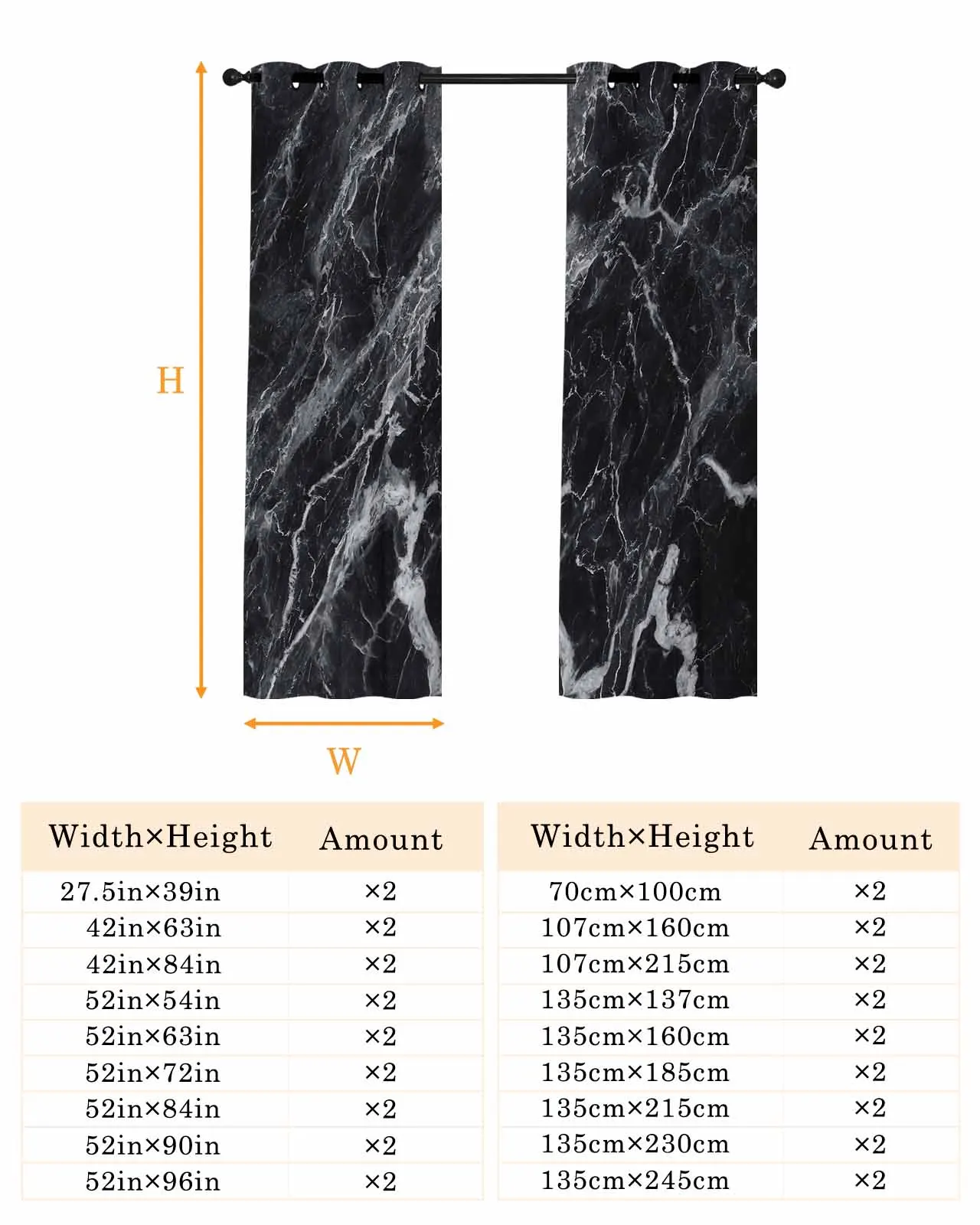 H

W

| Width×Height | Amount |
|---|---|
| 27.5in×39in | ×2 |
| 42in×63in | ×2 |
| 42in×84in | ×2 |
| 52in×54in | ×2 |
| 52in×63in | ×2 |
| 52in×72in | ×2 |
| 52in×84in | ×2 |
| 52in×90in | ×2 |
| 52in×96in | ×2 |

| Width×Height | Amount |
|---|---|
| 70cm×100cm | ×2 |
| 107cm×160cm | ×2 |
| 107cm×215cm | ×2 |
| 135cm×137cm | ×2 |
| 135cm×160cm | ×2 |
| 135cm×185cm | ×2 |
| 135cm×215cm | ×2 |
| 135cm×230cm | ×2 |
| 135cm×245cm | ×2 |